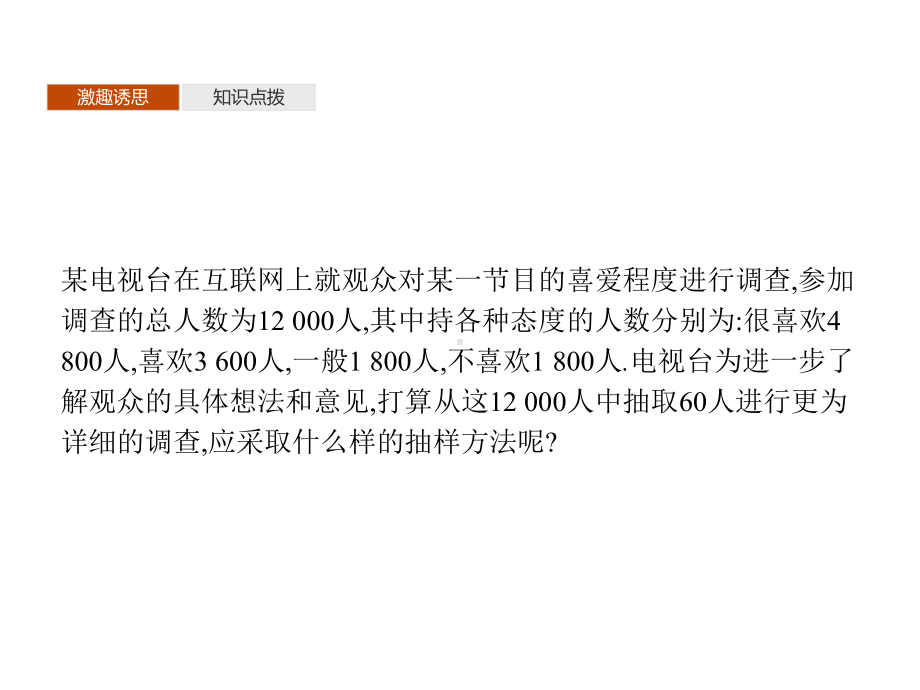 激趣诱思　知识点拨

某电视台在互联网上就观众对某一节目的喜爱程度进行调查,参加调查的总人数为12 000人,其中持各种态度的人数分别为:很喜欢4 800人,喜欢3 600人,一般1 800人,不喜欢1 800人.电视台为进一步了解观众的具体想法和意见,打算从这12 000人中抽取60人进行更为详细的调查,应采取什么样的抽样方法呢?